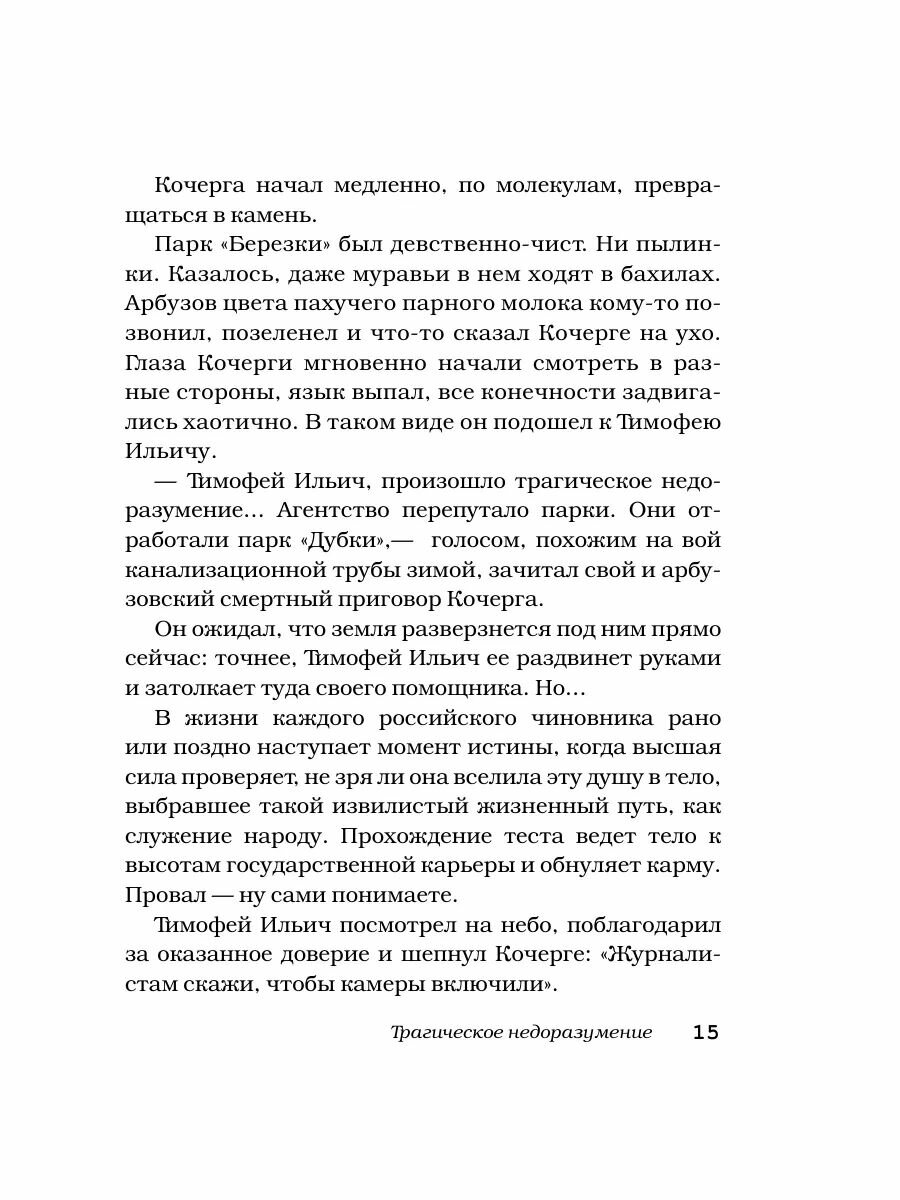 Кочерга начал медленно, по молекулам, превращаться в камень.

Парк «Березки» был девственно-чист. Ни пылинки. Казалось, даже муравьи в нем ходят в бахилах. Арбузов цвета пахучего парного молока кому-то позвонил, позеленел и что-то сказал Кочерге на ухо. Глаза Кочерги мгновенно начали смотреть в разные стороны, язык выпал, все конечности задвигались хаотично. В таком виде он подошел к Тимофею Ильичу.

— Тимофей Ильич, произошло трагическое недоразумение... Агентство перепутало парки. Они отработали парк «Дубки»,— голосом, похожим на вой канализационной трубы зимой, зачитал свой и арбузовский смертный приговор Кочерга.

Он ожидал, что земля разверзнется под ним прямо сейчас: точнее, Тимофей Ильич ее раздвинет руками и затолкает туда своего помощника. Но...

В жизни каждого российского чиновника рано или поздно наступает момент истины, когда высшая сила проверяет, не зря ли она вселила эту душу в тело, выбравшее такой извилистый жизненный путь, как служение народу. Прохождение теста ведет тело к высотам государственной карьеры и обнуляет карму. Провал — ну сами понимаете.

Тимофей Ильич посмотрел на небо, поблагодарил за оказанное доверие и шепнул Кочерге: «Журналистам скажи, чтобы камеры включили».

Трагическое недоразумение 15